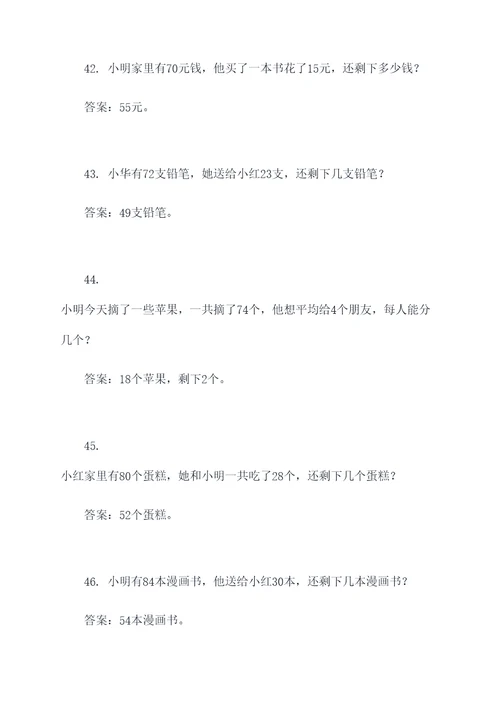 42. 小明家里有70元钱，他买了一本书花了15元，还剩下多少钱？

答案：55元。

43. 小华有72支铅笔，她送给小红23支，还剩下几支铅笔？

答案：49支铅笔。

44.

小明今天摘了一些苹果，一共摘了74个，他想平均给4个朋友，每人能分几个？

答案：18个苹果，剩下2个。

45.

小红家里有80个蛋糕，她和小明一共吃了28个，还剩下几个蛋糕？

答案：52个蛋糕。

46. 小明有84本漫画书，他送给小红30本，还剩下几本漫画书？

答案：54本漫画书。